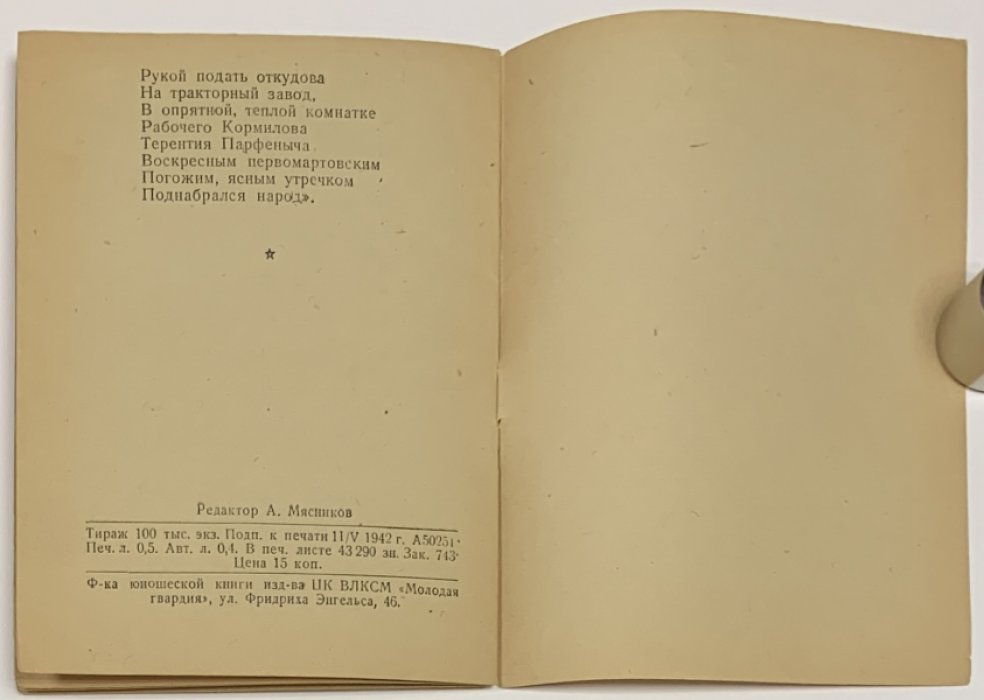 Рукой подать откудова
На тракторный завод,
В опрятной, теплой комнатке
Рабочего Кормилова
Терентия Парфеныча
Воскресным первомартовским
Погожим, ясным утречком
Поднабрался народ».

★

Редактор А. Мясников

Тираж 100 тыс. экз. Подп. к печати 11/V 1942 г. А50251.
Печ. л. 0,5. Авт. л. 0,4. В печ. листе 43 290 зн. Зак. 743.
Цена 15 коп.

Ф-ка юношеской книги изд-ва ЦК ВЛКСМ «Молодая гвардия», ул. Фридриха Энгельса, 46.